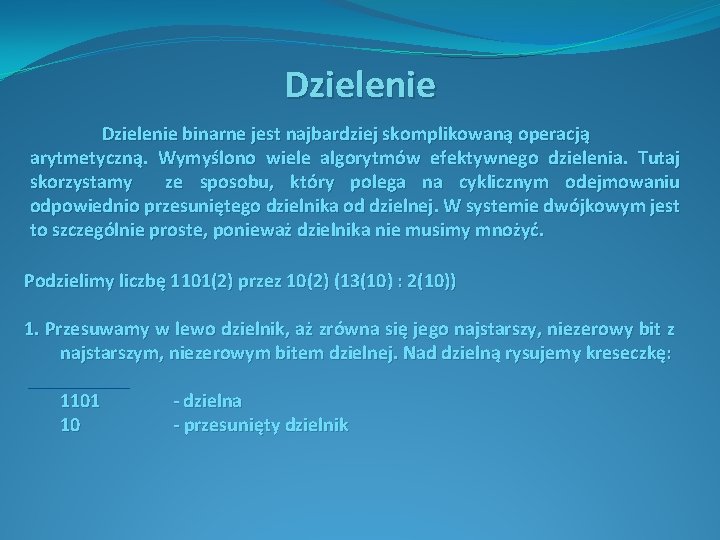 Dzielenie

Dzielenie binarne jest najbardziej skomplikowaną operacją arytmetyczną. Wymyślono wiele algorytmów efektywnego dzielenia. Tutaj skorzystamy ze sposobu, który polega na cyklicznym odejmowaniu odpowiednio przesuniętego dzielnika od dzielnej. W systemie dwójkowym jest to szczególnie proste, ponieważ dzielnika nie musimy mnożyć.

Podzielimy liczbę 1101(2) przez 10(2) (13(10) : 2(10))

1. Przesuwamy w lewo dzielnik, aż zrówna się jego najstarszy, niezerowy bit z najstarszym, niezerowym bitem dzielnej. Nad dzielną rysujemy kreseczkę:

1101 - dzielna
10 - przesunięty dzielnik